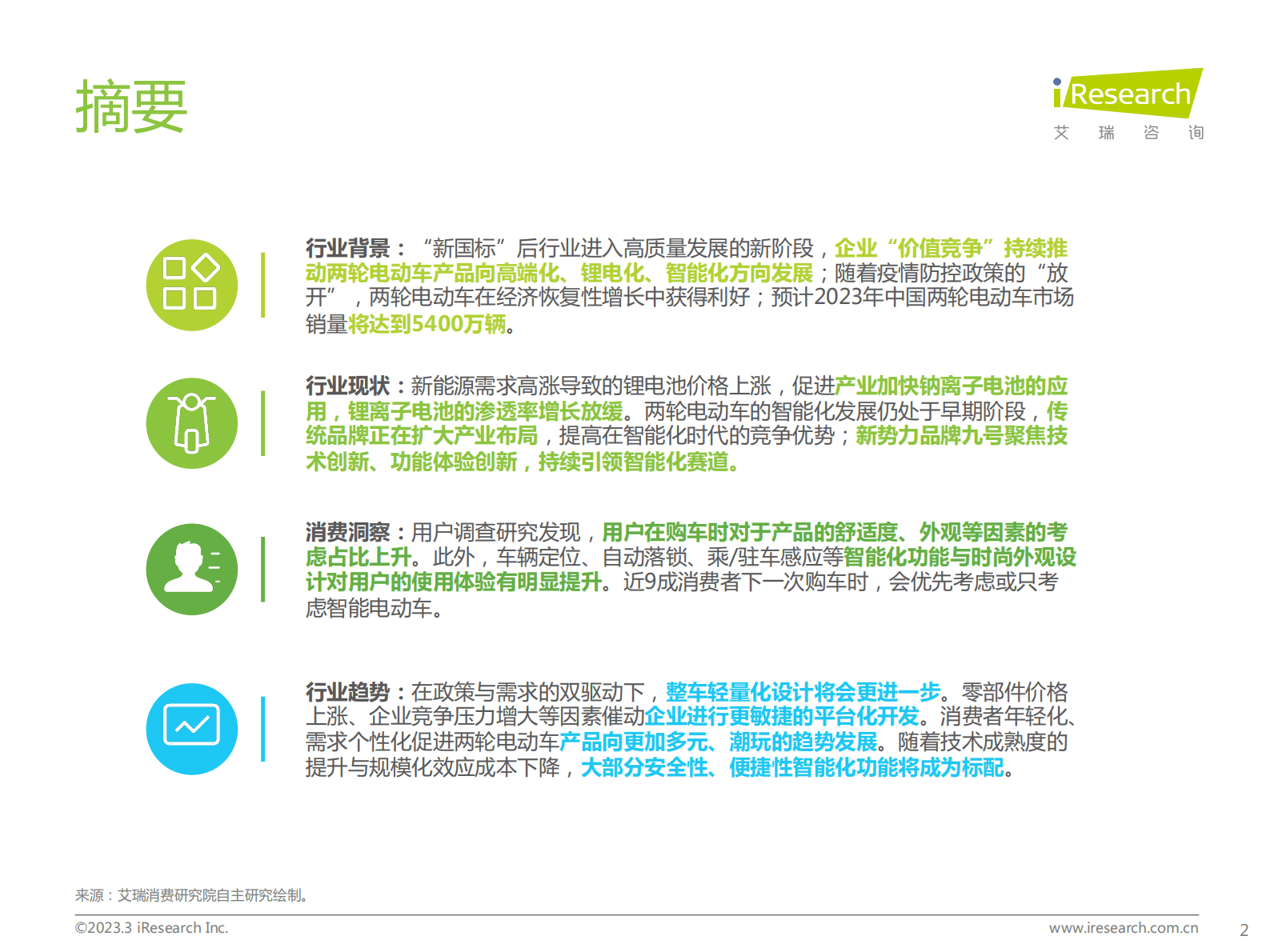 摘要

iResearch
艾 瑞 咨 询

行业背景：“新国标”后行业进入高质量发展的新阶段，企业“价值竞争”持续推动两轮电动车产品向高端化、锂电化、智能化方向发展；随着疫情防控政策的“放开”，两轮电动车在经济恢复性增长中获得利好；预计2023年中国两轮电动车市场销量将达到5400万辆。

行业现状：新能源需求高涨导致的锂电池价格上涨，促进产业加快钠离子电池的应用，锂离子电池的渗透率增长放缓。两轮电动车的智能化发展仍处于早期阶段，传统品牌正在扩大产业布局，提高在智能化时代的竞争优势；新势力品牌九号聚焦技术创新、功能体验创新，持续引领智能化赛道。

消费洞察：用户调查研究发现，用户在购车时对于产品的舒适度、外观等因素的考虑占比上升。此外，车辆定位、自动落锁、乘/驻车感应等智能化功能与时尚外观设计对用户的使用体验有明显提升。近9成消费者下一次购车时，会优先考虑或只考虑智能电动车。

行业趋势：在政策与需求的双驱动下，整车轻量化设计将会更进一步。零部件价格上涨、企业竞争压力增大等因素催动企业进行更敏捷的平台化开发。消费者年轻化、需求个性化促进两轮电动车产品向更加多元、潮玩的趋势发展。随着技术成熟度的提升与规模化效应成本下降，大部分安全性、便捷性智能化功能将成为标配。

来源：艾瑞消费研究院自主研究绘制。

©2023.3 iResearch Inc.
www.iresearch.com.cn
2